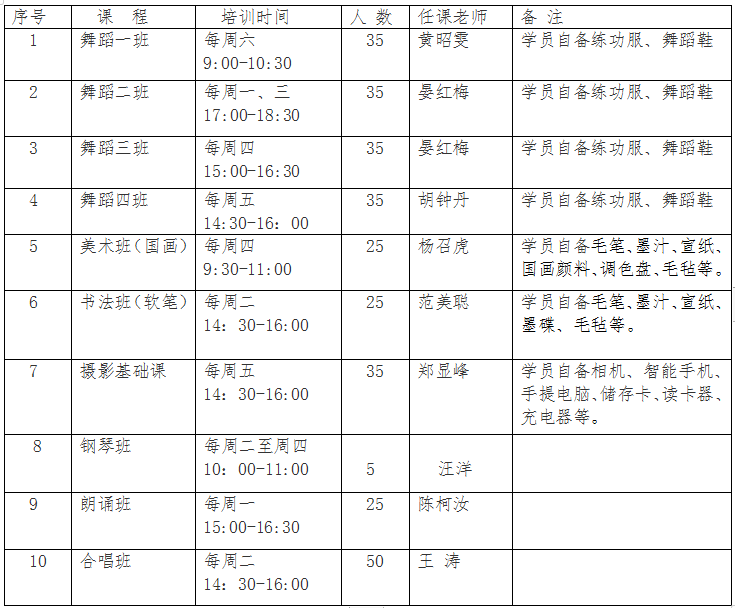 | 序号 | 课　程 | 培训时间 | 人 数 | 任课老师 | 备 注 |
|---|---|---|---|---|---|
| 1 | 舞蹈一班 | 每周六 9:00-10:30 | 35 | 黄昭雯 | 学员自备练功服、舞蹈鞋 |
| 2 | 舞蹈二班 | 每周一、三 17:00-18:30 | 35 | 晏红梅 | 学员自备练功服、舞蹈鞋 |
| 3 | 舞蹈三班 | 每周四 15:00-16:30 | 35 | 晏红梅 | 学员自备练功服、舞蹈鞋 |
| 4 | 舞蹈四班 | 每周五 14:30-16：00 | 35 | 胡钟丹 | 学员自备练功服、舞蹈鞋 |
| 5 | 美术班（国画） | 每周四 9:30-11:00 | 25 | 杨召虎 | 学员自备毛笔、墨汁、宣纸、国画颜料、调色盘、毛毡等。 |
| 6 | 书法班（软笔） | 每周二 14：30-16:00 | 25 | 范美聪 | 学员自备毛笔、墨汁、宣纸、墨碟、毛毡等。 |
| 7 | 摄影基础课 | 每周五 14：30-16:00 | 35 | 郑显峰 | 学员自备相机、智能手机、手提电脑、储存卡、读卡器、充电器等。 |
| 8 | 钢琴班 | 每周二至周四 10：00-11:00 | 5 | 汪洋 | |
| 9 | 朗诵班 | 每周一 15:00-16:30 | 25 | 陈柯汝 | |
| 10 | 合唱班 | 每周二 14：30-16:00 | 50 | 王 涛 | |